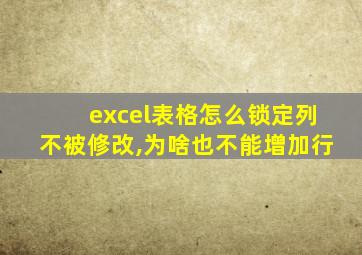 excel表格怎么锁定列不被修改,为啥也不能增加行